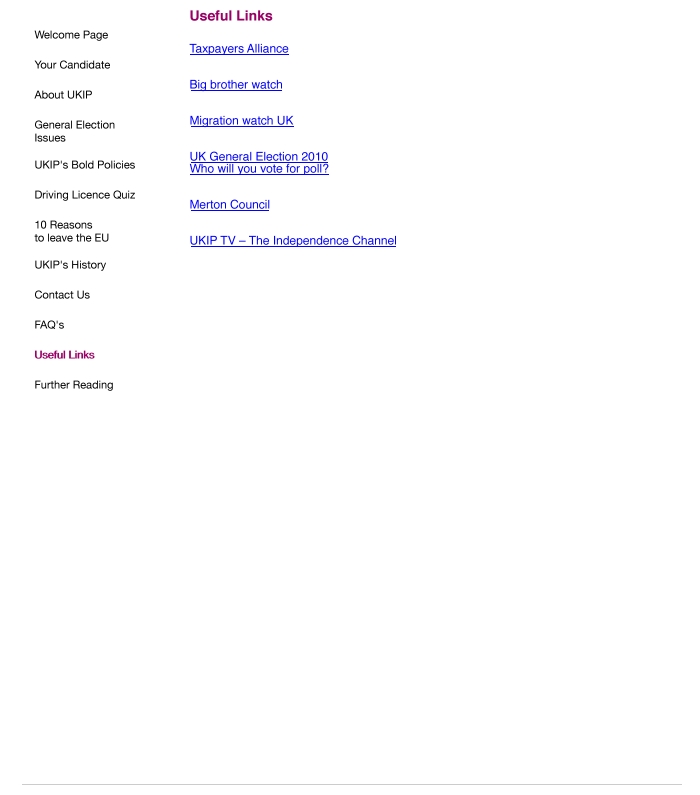 Welcome Page

Your Candidate

About UKIP

General Election Issues

UKIP's Bold Policies

Driving Licence Quiz

10 Reasons to leave the EU

UKIP's History

Contact Us

FAQ's

Useful Links

Further Reading

Useful Links

Taxpayers Alliance

Big brother watch

Migration watch UK

UK General Election 2010
Who will you vote for poll?

Merton Council

UKIP TV – The Independence Channel